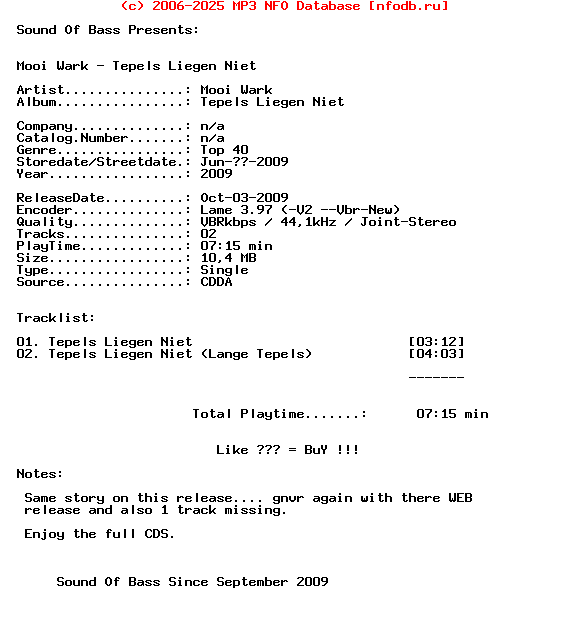 (c) 2006-2025 MP3 NFO Database [nfodb.ru]

Sound Of Bass Presents:

Mooi Wark - Tepels Liegen Niet

Artist...............: Mooi Wark
Album................: Tepels Liegen Niet

Company..............: n/a
Catalog.Number.......: n/a
Genre................: Top 40
Storedate/Streetdate.: Jun-??-2009
Year.................: 2009

ReleaseDate..........: Oct-03-2009
Encoder..............: Lame 3.97 (-V2 --Vbr-New)
Quality..............: VBRkbps / 44,1kHz / Joint-Stereo
Tracks...............: 02
PlayTime.............: 07:15 min
Size.................: 10,4 MB
Type.................: Single
Source...............: CDDA

Tracklist:

01. Tepels Liegen Niet [03:12]
02. Tepels Liegen Niet (Lange Tepels) [04:03]

-------

Total Playtime.......: 07:15 min

Like ??? = BuY !!!

Notes:

Same story on this release.... gnvr again with there WEB release and also 1 track missing.

Enjoy the full CDS.

Sound Of Bass Since September 2009